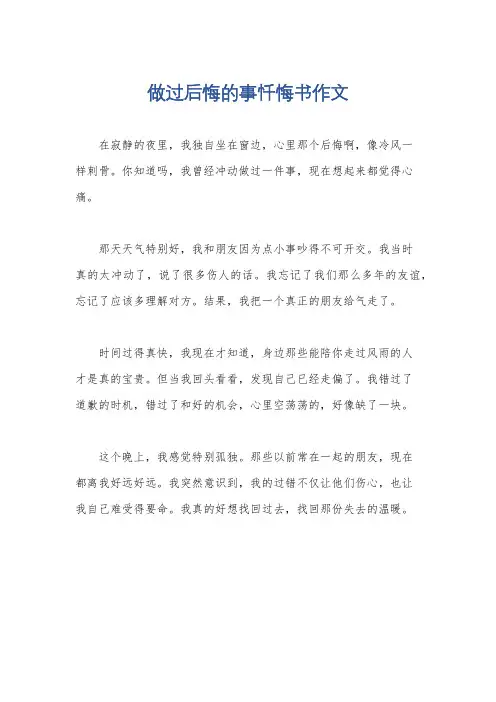 做过后悔的事忏悔书作文

在寂静的夜里，我独自坐在窗边，心里那个后悔啊，像冷风一样刺骨。你知道吗，我曾经冲动做过一件事，现在想起来都觉得心痛。

那天天气特别好，我和朋友因为点小事吵得不可开交。我当时真的太冲动了，说了很多伤人的话。我忘记了我们那么多年的友谊，忘记了应该多理解对方。结果，我把一个真正的朋友给气走了。

时间过得真快，我现在才知道，身边那些能陪你走过风雨的人才是真的宝贵。但当我回头看看，发现自己已经走偏了。我错过了道歉的时机，错过了和好的机会，心里空荡荡的，好像缺了一块。

这个晚上，我感觉特别孤独。那些以前常在一起的朋友，现在都离我好远好远。我突然意识到，我的过错不仅让他们伤心，也让我自己难受得要命。我真的好想找回过去，找回那份失去的温暖。